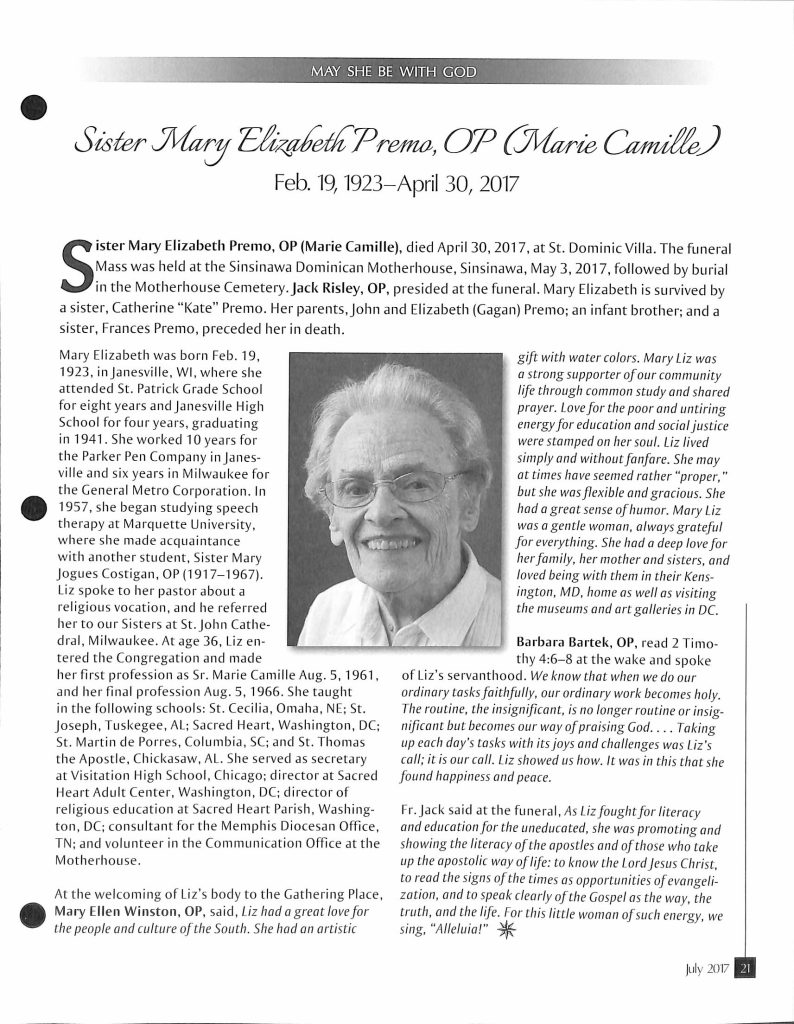 MAY SHE BE WITH GOD

Sister Mary Elizabeth Premo, OP (Marie Camille)

Feb. 19, 1923–April 30, 2017

Sister Mary Elizabeth Premo, OP (Marie Camille), died April 30, 2017, at St. Dominic Villa. The funeral Mass was held at the Sinsinawa Dominican Motherhouse, Sinsinawa, May 3, 2017, followed by burial in the Motherhouse Cemetery. Jack Risley, OP, presided at the funeral. Mary Elizabeth is survived by a sister, Catherine "Kate" Premo. Her parents, John and Elizabeth (Gagan) Premo; an infant brother; and a sister, Frances Premo, preceded her in death.

Mary Elizabeth was born Feb. 19, 1923, in Janesville, WI, where she attended St. Patrick Grade School for eight years and Janesville High School for four years, graduating in 1941. She worked 10 years for the Parker Pen Company in Janesville and six years in Milwaukee for the General Metro Corporation. In 1957, she began studying speech therapy at Marquette University, where she made acquaintance with another student, Sister Mary Jogues Costigan, OP (1917–1967). Liz spoke to her pastor about a religious vocation, and he referred her to our Sisters at St. John Cathedral, Milwaukee. At age 36, Liz entered the Congregation and made her first profession as Sr. Marie Camille Aug. 5, 1961, and her final profession Aug. 5, 1966. She taught in the following schools: St. Cecilia, Omaha, NE; St. Joseph, Tuskegee, AL; Sacred Heart, Washington, DC; St. Martin de Porres, Columbia, SC; and St. Thomas the Apostle, Chickasaw, AL. She served as secretary at Visitation High School, Chicago; director at Sacred Heart Adult Center, Washington, DC; director of religious education at Sacred Heart Parish, Washington, DC; consultant for the Memphis Diocesan Office, TN; and volunteer in the Communication Office at the Motherhouse.

At the welcoming of Liz's body to the Gathering Place, Mary Ellen Winston, OP, said, Liz had a great love for the people and culture of the South. She had an artistic gift with water colors. Mary Liz was a strong supporter of our community life through common study and shared prayer. Love for the poor and untiring energy for education and social justice were stamped on her soul. Liz lived simply and without fanfare. She may at times have seemed rather "proper," but she was flexible and gracious. She had a great sense of humor. Mary Liz was a gentle woman, always grateful for everything. She had a deep love for her family, her mother and sisters, and loved being with them in their Kensington, MD, home as well as visiting the museums and art galleries in DC.

Barbara Bartek, OP, read 2 Timothy 4:6–8 at the wake and spoke of Liz's servanthood. We know that when we do our ordinary tasks faithfully, our ordinary work becomes holy. The routine, the insignificant, is no longer routine or insignificant but becomes our way of praising God. . . . Taking up each day's tasks with its joys and challenges was Liz's call; it is our call. Liz showed us how. It was in this that she found happiness and peace.

Fr. Jack said at the funeral, As Liz fought for literacy and education for the uneducated, she was promoting and showing the literacy of the apostles and of those who take up the apostolic way of life: to know the Lord Jesus Christ, to read the signs of the times as opportunities of evangelization, and to speak clearly of the Gospel as the way, the truth, and the life. For this little woman of such energy, we sing, "Alleluia!"

July 2017 21